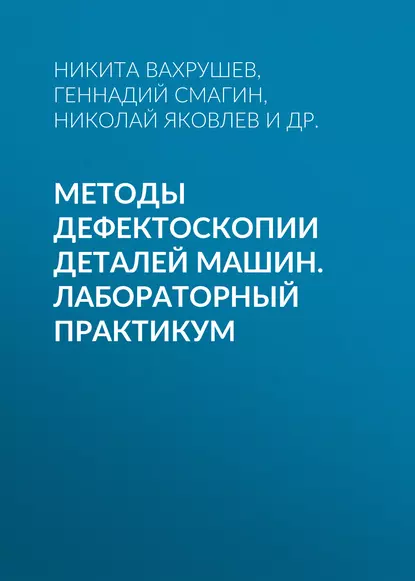 НИКИТА ВАХРУШЕВ, ГЕННАДИЙ СМАГИН, НИКОЛАЙ ЯКОВЛЕВ И ДР.

МЕТОДЫ ДЕФЕКТОСКОПИИ ДЕТАЛЕЙ МАШИН. ЛАБОРАТОРНЫЙ ПРАКТИКУМ